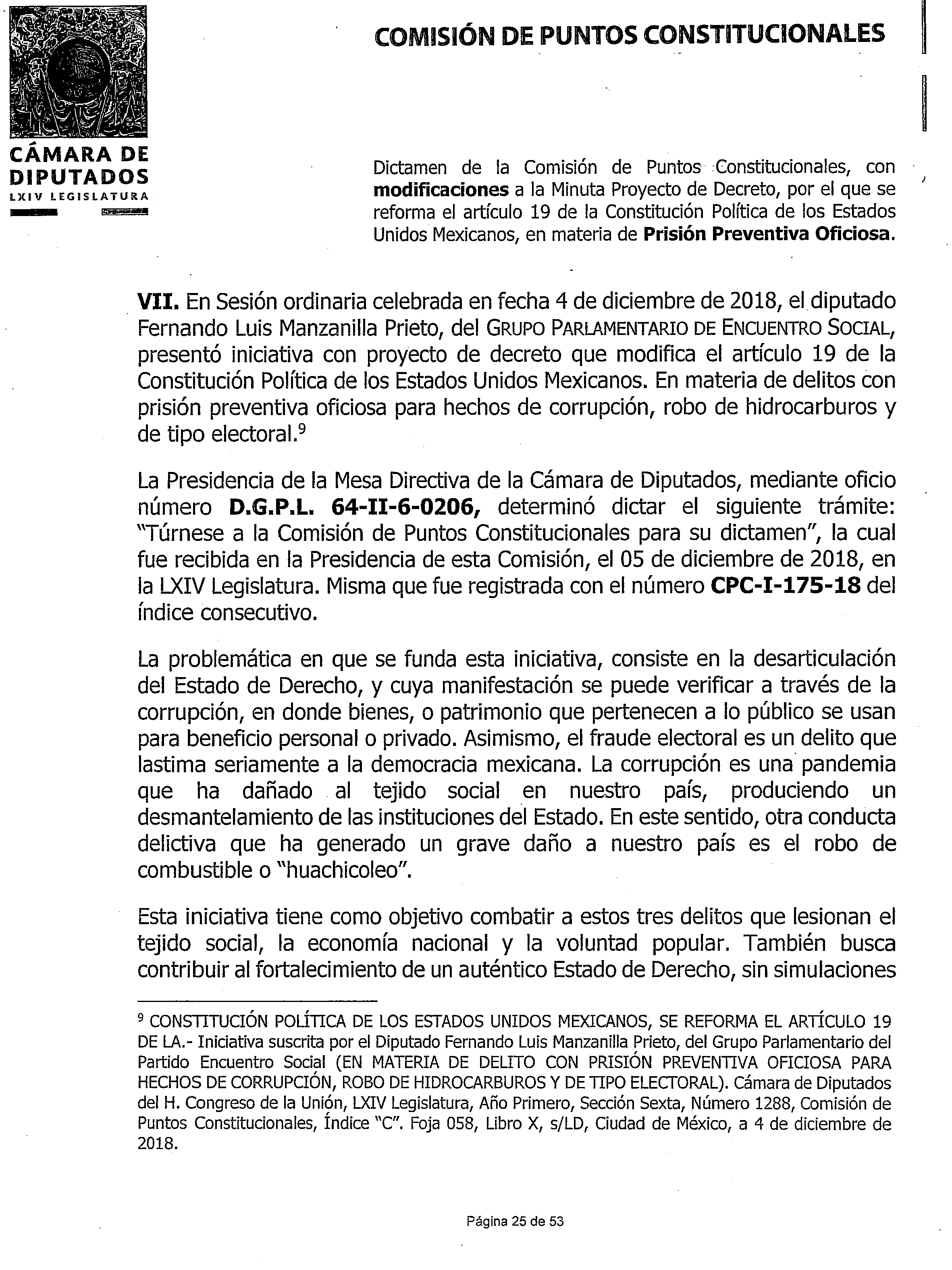 CÁMARA DE DIPUTADOS
LXIV LEGISLATURA

COMISIÓN DE PUNTOS CONSTITUCIONALES

Dictamen de la Comisión de Puntos Constitucionales, con modificaciones a la Minuta Proyecto de Decreto, por el que se reforma el artículo 19 de la Constitución Política de los Estados Unidos Mexicanos, en materia de Prisión Preventiva Oficiosa.

VII. En Sesión ordinaria celebrada en fecha 4 de diciembre de 2018, el diputado Fernando Luis Manzanilla Prieto, del GRUPO PARLAMENTARIO DE ENCUENTRO SOCIAL, presentó iniciativa con proyecto de decreto que modifica el artículo 19 de la Constitución Política de los Estados Unidos Mexicanos. En materia de delitos con prisión preventiva oficiosa para hechos de corrupción, robo de hidrocarburos y de tipo electoral.$^9$

La Presidencia de la Mesa Directiva de la Cámara de Diputados, mediante oficio número D.G.P.L. 64-II-6-0206, determinó dictar el siguiente trámite: "Túrnese a la Comisión de Puntos Constitucionales para su dictamen", la cual fue recibida en la Presidencia de esta Comisión, el 05 de diciembre de 2018, en la LXIV Legislatura. Misma que fue registrada con el número CPC-I-175-18 del índice consecutivo.

La problemática en que se funda esta iniciativa, consiste en la desarticulación del Estado de Derecho, y cuya manifestación se puede verificar a través de la corrupción, en donde bienes, o patrimonio que pertenecen a lo público se usan para beneficio personal o privado. Asimismo, el fraude electoral es un delito que lastima seriamente a la democracia mexicana. La corrupción es una pandemia que ha dañado al tejido social en nuestro país, produciendo un desmantelamiento de las instituciones del Estado. En este sentido, otra conducta delictiva que ha generado un grave daño a nuestro país es el robo de combustible o "huachicoleo".

Esta iniciativa tiene como objetivo combatir a estos tres delitos que lesionan el tejido social, la economía nacional y la voluntad popular. También busca contribuir al fortalecimiento de un auténtico Estado de Derecho, sin simulaciones

$^9$ CONSTITUCIÓN POLÍTICA DE LOS ESTADOS UNIDOS MEXICANOS, SE REFORMA EL ARTÍCULO 19 DE LA.- Iniciativa suscrita por el Diputado Fernando Luis Manzanilla Prieto, del Grupo Parlamentario del Partido Encuentro Social (EN MATERIA DE DELITO CON PRISIÓN PREVENTIVA OFICIOSA PARA HECHOS DE CORRUPCIÓN, ROBO DE HIDROCARBUROS Y DE TIPO ELECTORAL). Cámara de Diputados del H. Congreso de la Unión, LXIV Legislatura, Año Primero, Sección Sexta, Número 1288, Comisión de Puntos Constitucionales, Índice "C". Foja 058, Libro X, s/LD, Ciudad de México, a 4 de diciembre de 2018.

Página 25 de 53